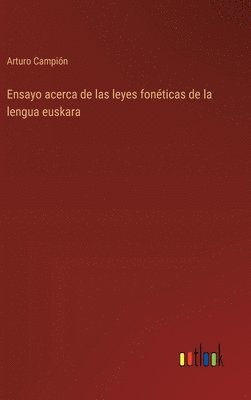 Arturo Campión

Ensayo acerca de las leyes fonéticas de la lengua euskara

outlook